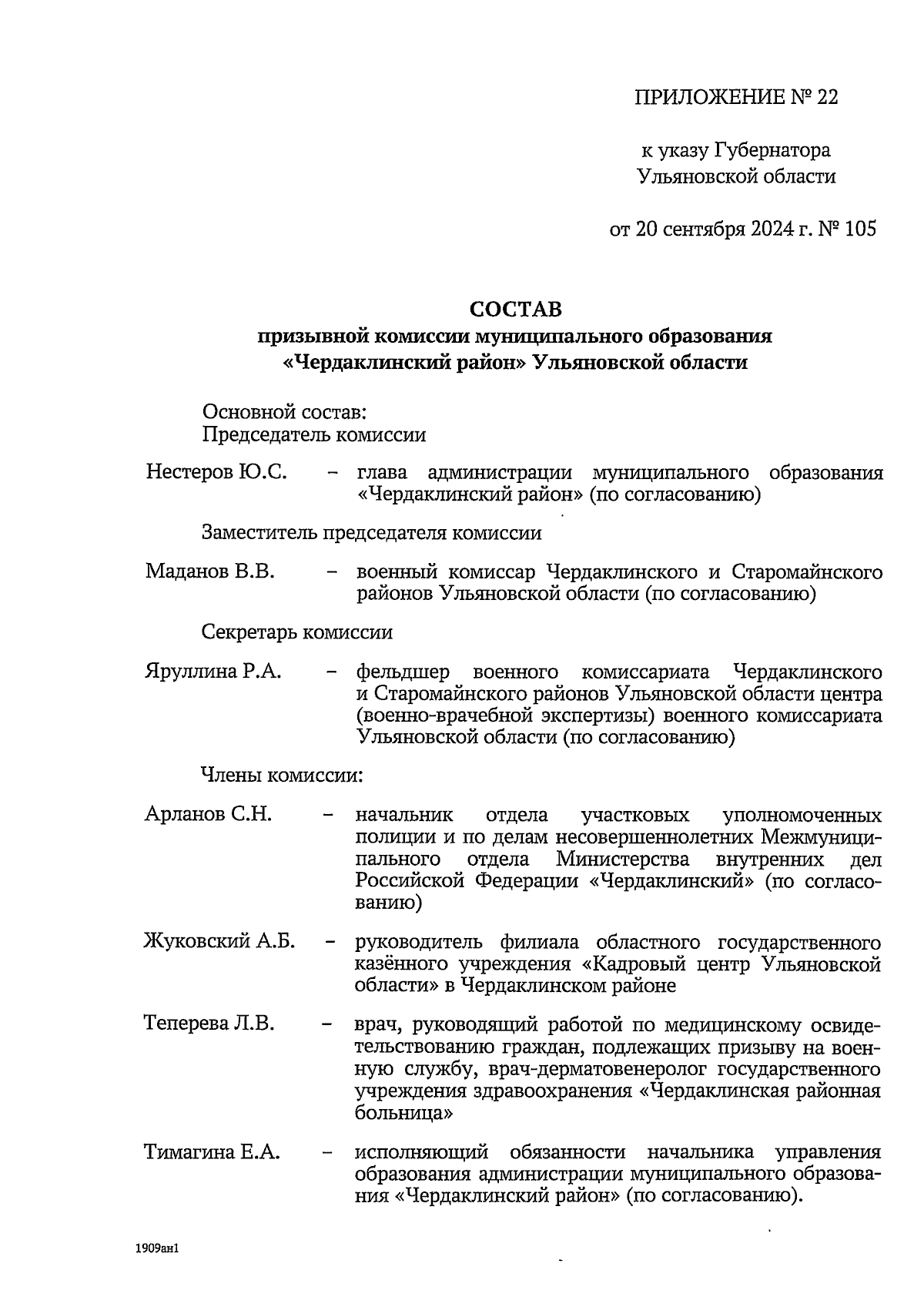 ПРИЛОЖЕНИЕ № 22

к указу Губернатора Ульяновской области

от 20 сентября 2024 г. № 105

СОСТАВ
призывной комиссии муниципального образования «Чердаклинский район» Ульяновской области

Основной состав:
Председатель комиссии

Нестеров Ю.С. – глава администрации муниципального образования «Чердаклинский район» (по согласованию)

Заместитель председателя комиссии

Маданов В.В. – военный комиссар Чердаклинского и Старомайнского районов Ульяновской области (по согласованию)

Секретарь комиссии

Яруллина Р.А. – фельдшер военного комиссариата Чердаклинского и Старомайнского районов Ульяновской области центра (военно-врачебной экспертизы) военного комиссариата Ульяновской области (по согласованию)

Члены комиссии:

Арланов С.Н. – начальник отдела участковых уполномоченных полиции и по делам несовершеннолетних Межмуниципального отдела Министерства внутренних дел Российской Федерации «Чердаклинский» (по согласованию)

Жуковский А.Б. – руководитель филиала областного государственного казённого учреждения «Кадровый центр Ульяновской области» в Чердаклинском районе

Теперева Л.В. – врач, руководящий работой по медицинскому освидетельствованию граждан, подлежащих призыву на военную службу, врач-дерматовенеролог государственного учреждения здравоохранения «Чердаклинская районная больница»

Тимагина Е.А. – исполняющий обязанности начальника управления образования администрации муниципального образования «Чердаклинский район» (по согласованию).

1909ан1